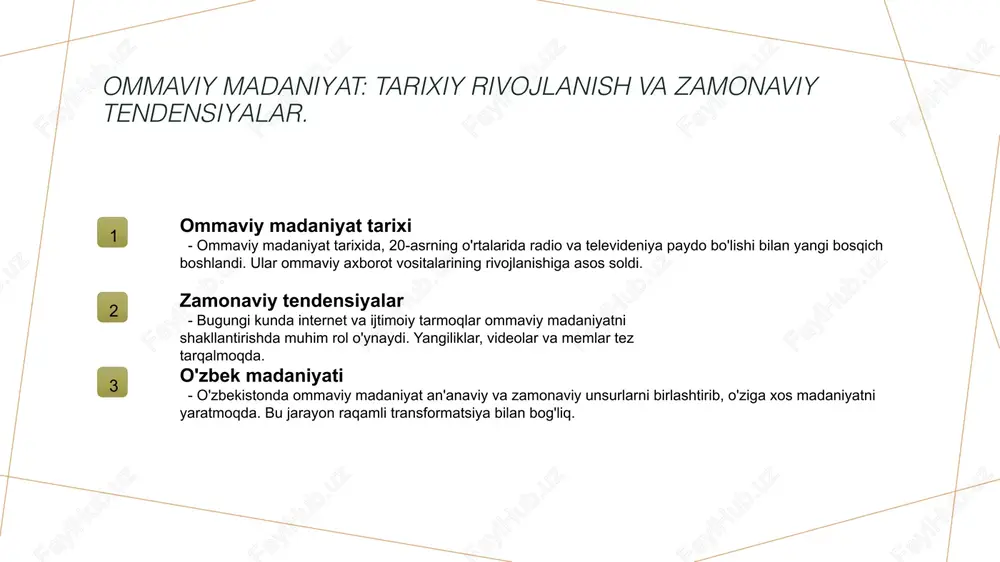 OMMAVIY MADANIYAT: TARIXIY RIVOJLANISH VA ZAMONAVIY TENDENSIYALAR.

1

Ommaviy madaniyat tarixi

- Ommaviy madaniyat tarixida, 20-asrning o'rtalarida radio va televideniya paydo bo'lishi bilan yangi bosqich boshlandi. Ular ommaviy axborot vositalarining rivojlanishiga asos soldi.

2

Zamonaviy tendensiyalar

- Bugungi kunda internet va ijtimoiy tarmoqlar ommaviy madaniyatni shakllantirishda muhim rol o'ynaydi. Yangiliklar, videolar va memlar tez tarqalmoqda.

3

O'zbek madaniyati

- O'zbekistonda ommaviy madaniyat an'anaviy va zamonaviy unsurlarni birlashtirib, o'ziga xos madaniyatni yaratmoqda. Bu jarayon raqamli transformatsiya bilan bog'liq.

Fayllar.uz